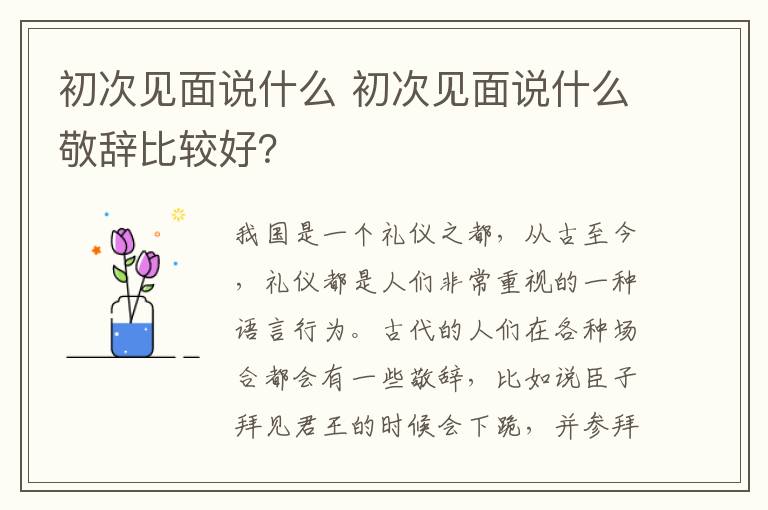 初次见面说什么 初次见面说什么敬辞比较好?

我国是一个礼仪之都，从古至今，礼仪都是人们非常重视的一种语言行为。古代的人们在各种场合都会有一些敬辞，比如说臣子拜见君王的时候会下跪，并参拜